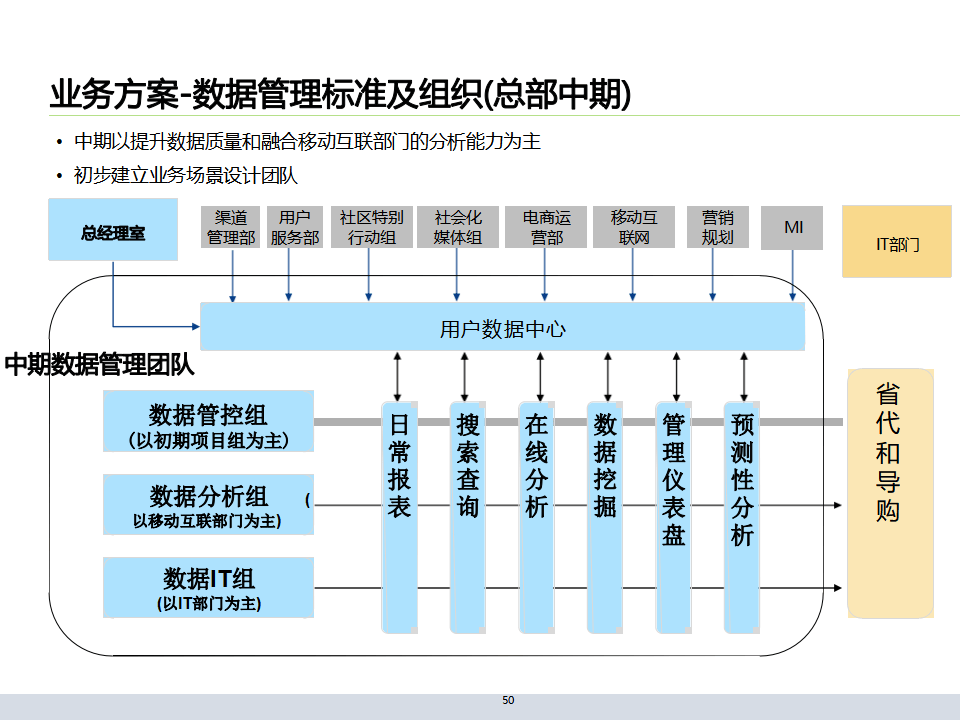 业务方案-数据管理标准及组织(总部中期)

• 中期以提升数据质量和融合移动互联部门的分析能力为主
• 初步建立业务场景设计团队

总经理室

渠道管理部

用户服务部

社区特别行动组

社会化媒体组

电商运营部

移动互联网

营销规划

MI

IT部门

用户数据中心

中期数据管理团队

数据管控组
(以初期项目组为主)

数据分析组 (
以移动互联部门为主)

数据IT组
(以IT部门为主)

日常报表

搜索查询

在线分析

数据挖掘

管理仪表盘

预测性分析

省代和导购

50